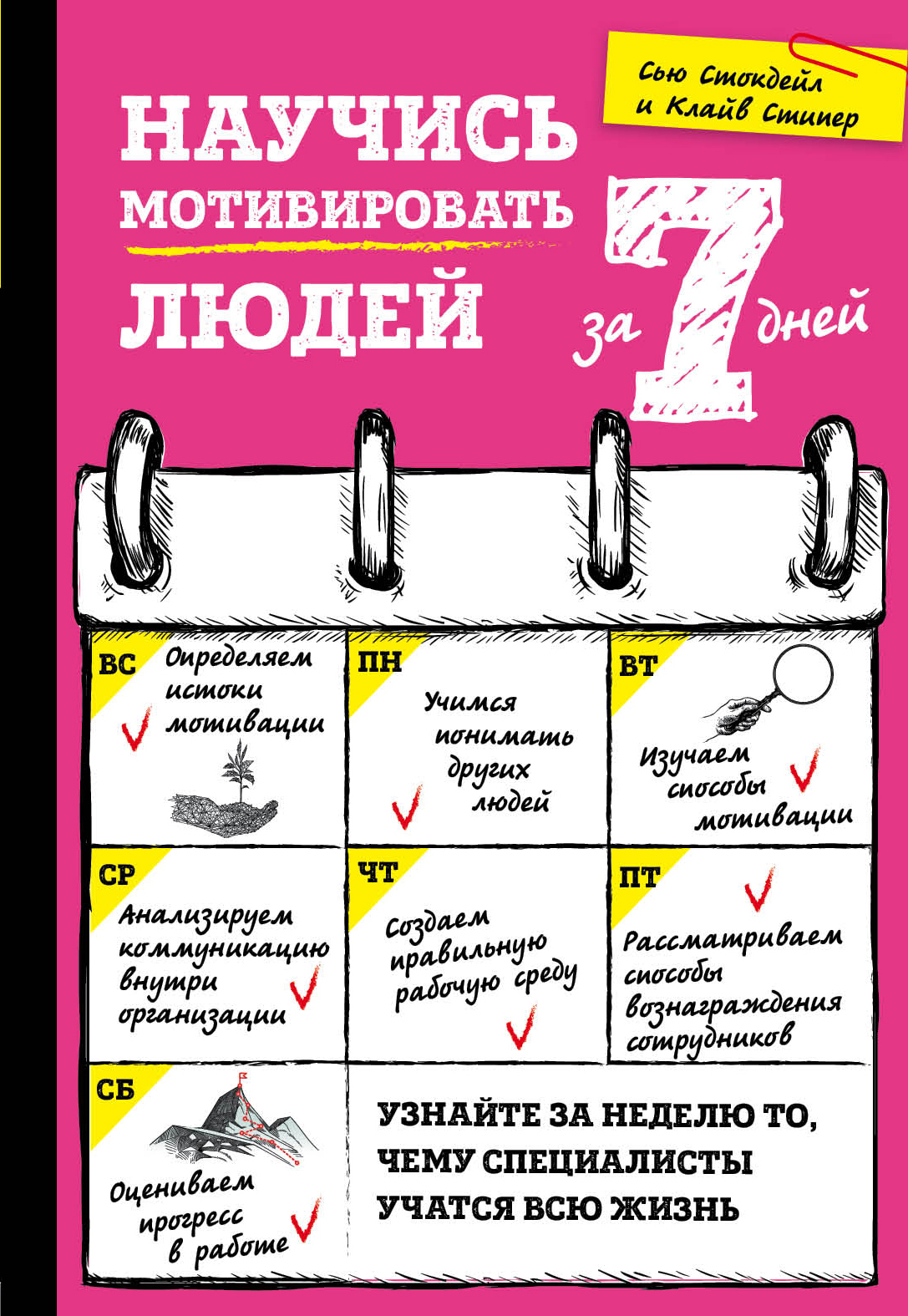 Сью Стокдейл и Клайв Стипер

НАУЧИСЬ МОТИВИРОВАТЬ ЛЮДЕЙ за 7 дней

ВС Определяем истоки мотивации

ПН Учимся понимать других людей

ВТ Изучаем способы мотивации

СР Анализируем коммуникацию внутри организации

ЧТ Создаем правильную рабочую среду

ПТ Рассматриваем способы вознаграждения сотрудников

СБ Оцениваем прогресс в работе

УЗНАЙТЕ ЗА НЕДЕЛЮ ТО, ЧЕМУ СПЕЦИАЛИСТЫ УЧАТСЯ ВСЮ ЖИЗНЬ